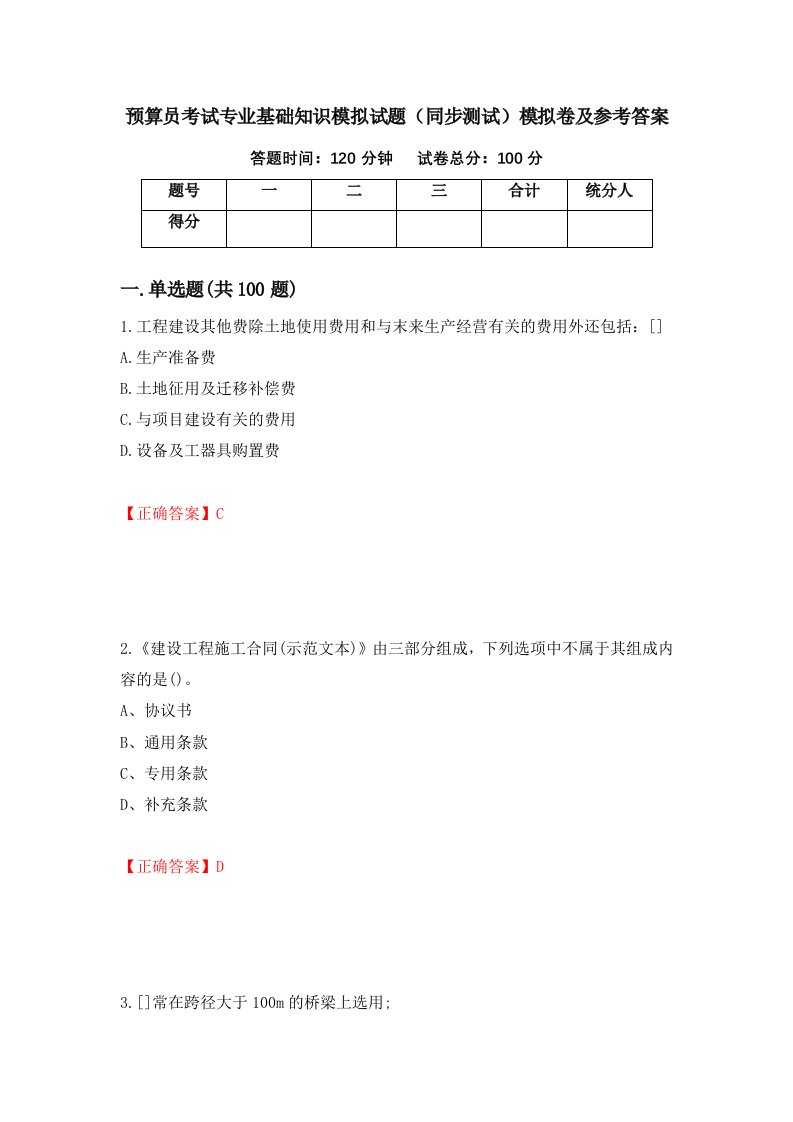 预算员考试专业基础知识模拟试题（同步测试）模拟卷及参考答案

答题时间：120 分钟　　试卷总分：100 分

| 题号 | 一 | 二 | 三 | 合计 | 统分人 |
|---|---|---|---|---|---|
| 得分 | | | | | |

一.单选题(共 100 题)

1.工程建设其他费除土地使用费用和与未来生产经营有关的费用外还包括：[]

A.生产准备费

B.土地征用及迁移补偿费

C.与项目建设有关的费用

D.设备及工器具购置费

【正确答案】C

2.《建设工程施工合同(示范文本)》由三部分组成，下列选项中不属于其组成内容的是()。

A、协议书

B、通用条款

C、专用条款

D、补充条款

【正确答案】D

3.[]常在跨径大于 100m 的桥梁上选用;